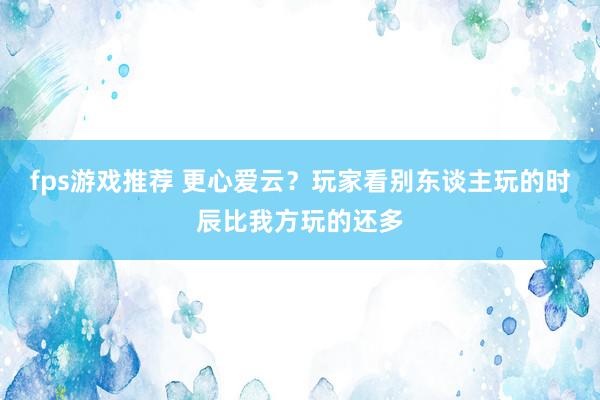 fps游戏推荐 更心爱云？玩家看别东谈主玩的时辰比我方玩的还多